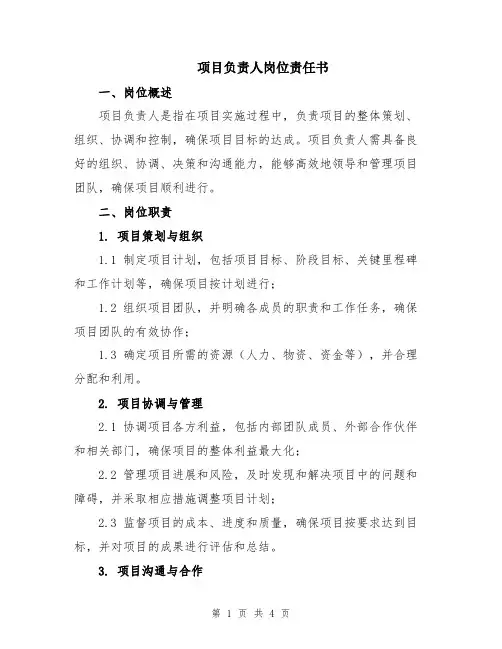 项目负责人岗位责任书

一、岗位概述

项目负责人是指在项目实施过程中，负责项目的整体策划、组织、协调和控制，确保项目目标的达成。项目负责人需具备良好的组织、协调、决策和沟通能力，能够高效地领导和管理项目团队，确保项目顺利进行。

二、岗位职责

1. 项目策划与组织

1.1 制定项目计划，包括项目目标、阶段目标、关键里程碑和工作计划等，确保项目按计划进行；

1.2 组织项目团队，并明确各成员的职责和工作任务，确保项目团队的有效协作；

1.3 确定项目所需的资源（人力、物资、资金等），并合理分配和利用。

2. 项目协调与管理

2.1 协调项目各方利益，包括内部团队成员、外部合作伙伴和相关部门，确保项目的整体利益最大化；

2.2 管理项目进展和风险，及时发现和解决项目中的问题和障碍，并采取相应措施调整项目计划；

2.3 监督项目的成本、进度和质量，确保项目按要求达到目标，并对项目的成果进行评估和总结。

3. 项目沟通与合作

第 1 页 共 4 页